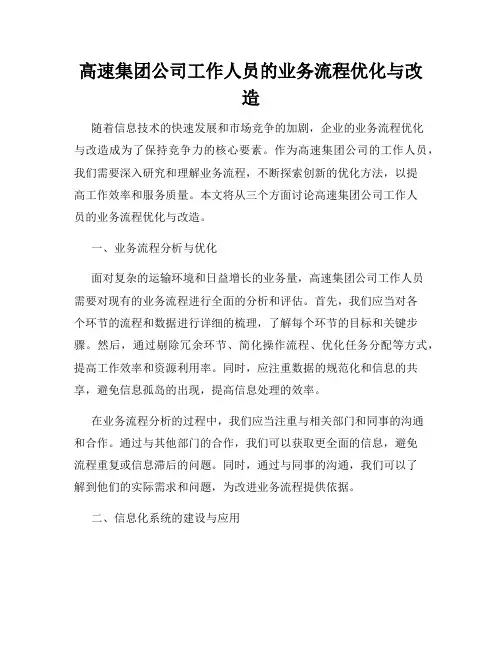 高速集团公司工作人员的业务流程优化与改造

随着信息技术的快速发展和市场竞争的加剧，企业的业务流程优化与改造成为了保持竞争力的核心要素。作为高速集团公司的工作人员，我们需要深入研究和理解业务流程，不断探索创新的优化方法，以提高工作效率和服务质量。本文将从三个方面讨论高速集团公司工作人员的业务流程优化与改造。

一、业务流程分析与优化

面对复杂的运输环境和日益增长的业务量，高速集团公司工作人员需要对现有的业务流程进行全面的分析和评估。首先，我们应当对各个环节的流程和数据进行详细的梳理，了解每个环节的目标和关键步骤。然后，通过剔除冗余环节、简化操作流程、优化任务分配等方式，提高工作效率和资源利用率。同时，应注重数据的规范化和信息的共享，避免信息孤岛的出现，提高信息处理的效率。

在业务流程分析的过程中，我们应当注重与相关部门和同事的沟通和合作。通过与其他部门的合作，我们可以获取更全面的信息，避免流程重复或信息滞后的问题。同时，通过与同事的沟通，我们可以了解到他们的实际需求和问题，为改进业务流程提供依据。

二、信息化系统的建设与应用